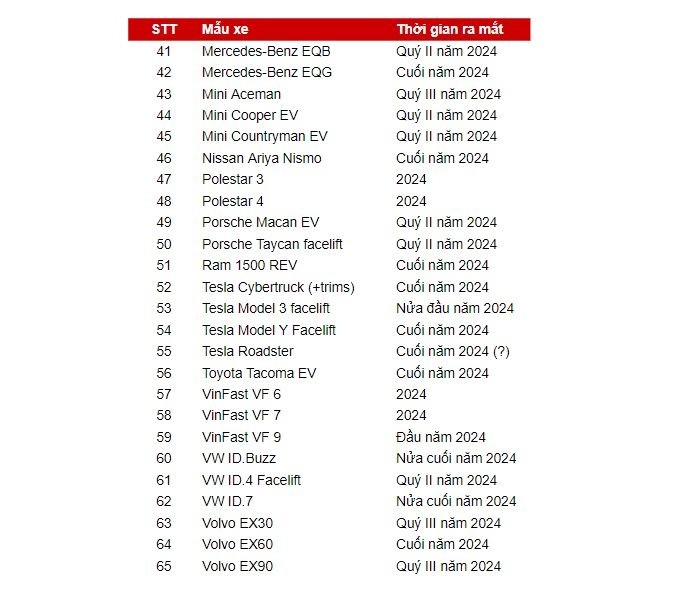 | STT | Mẫu xe | Thời gian ra mắt |
|---|---|---|
| 41 | Mercedes-Benz EQB | Quý II năm 2024 |
| 42 | Mercedes-Benz EQG | Cuối năm 2024 |
| 43 | Mini Aceman | Quý III năm 2024 |
| 44 | Mini Cooper EV | Quý II năm 2024 |
| 45 | Mini Countryman EV | Quý II năm 2024 |
| 46 | Nissan Ariya Nismo | Cuối năm 2024 |
| 47 | Polestar 3 | 2024 |
| 48 | Polestar 4 | 2024 |
| 49 | Porsche Macan EV | Quý II năm 2024 |
| 50 | Porsche Taycan facelift | Quý II năm 2024 |
| 51 | Ram 1500 REV | Cuối năm 2024 |
| 52 | Tesla Cybertruck (+trims) | Cuối năm 2024 |
| 53 | Tesla Model 3 facelift | Nửa đầu năm 2024 |
| 54 | Tesla Model Y Facelift | Cuối năm 2024 |
| 55 | Tesla Roadster | Cuối năm 2024 (?) |
| 56 | Toyota Tacoma EV | Cuối năm 2024 |
| 57 | VinFast VF 6 | 2024 |
| 58 | VinFast VF 7 | 2024 |
| 59 | VinFast VF 9 | Đầu năm 2024 |
| 60 | VW ID.Buzz | Nửa cuối năm 2024 |
| 61 | VW ID.4 Facelift | Quý II năm 2024 |
| 62 | VW ID.7 | Nửa cuối năm 2024 |
| 63 | Volvo EX30 | Quý III năm 2024 |
| 64 | Volvo EX60 | Cuối năm 2024 |
| 65 | Volvo EX90 | Quý III năm 2024 |